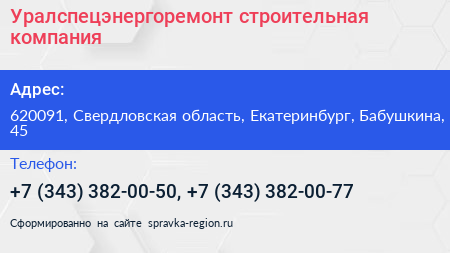 Уралспецэнергоремонт строительная компания

Адрес:

620091, Свердловская область, Екатеринбург, Бабушкина, 45

Телефон:

+7 (343) 382-00-50, +7 (343) 382-00-77

Сформированно на сайте spravka-region.ru